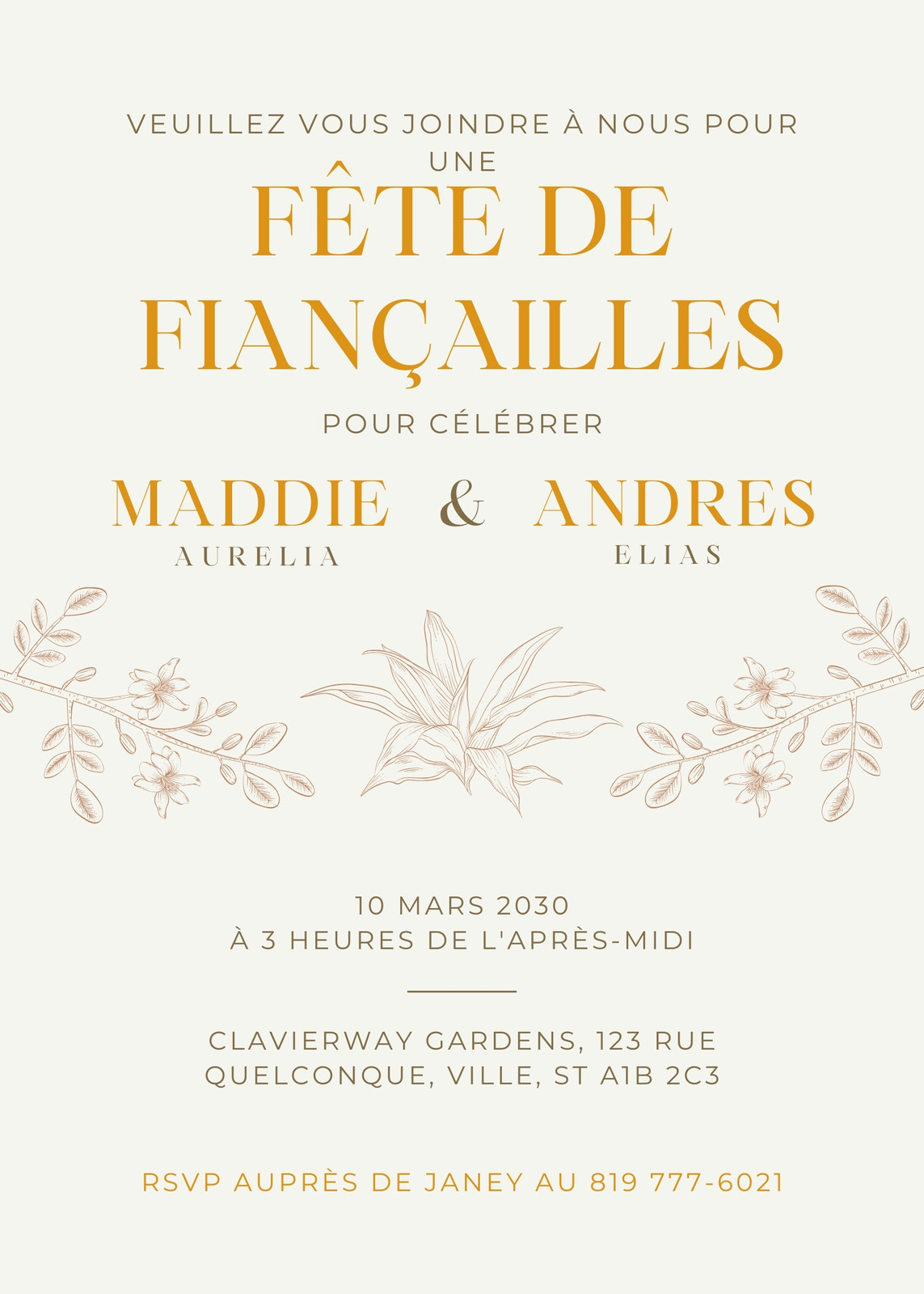 VEUILLEZ VOUS JOINDRE À NOUS POUR UNE

FÊTE DE FIANÇAILLES

POUR CÉLÉBRER

MADDIE & ANDRES
AURELIA ELIAS

10 MARS 2030
À 3 HEURES DE L'APRÈS-MIDI

CLAVIERWAY GARDENS, 123 RUE QUELCONQUE, VILLE, ST A1B 2C3

RSVP AUPRÈS DE JANEY AU 819 777-6021